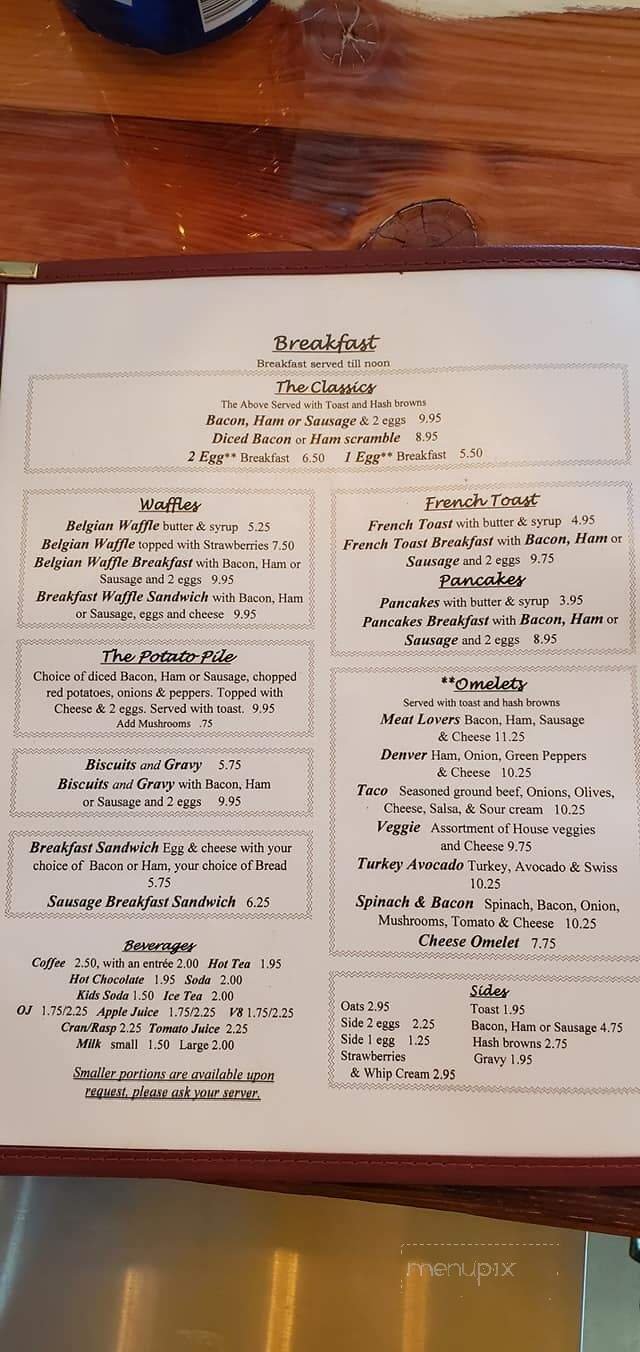 Breakfast
Breakfast served till noon

The Classics
The Above Served with Toast and Hash browns
Bacon, Ham or Sausage & 2 eggs 9.95
Diced Bacon or Ham scramble 8.95
2 Egg** Breakfast 6.50 1 Egg** Breakfast 5.50

Waffles
Belgian Waffle butter & syrup 5.25
Belgian Waffle topped with Strawberries 7.50
Belgian Waffle Breakfast with Bacon, Ham or Sausage and 2 eggs 9.95
Breakfast Waffle Sandwich with Bacon, Ham or Sausage, eggs and cheese 9.95

The Potato Pile
Choice of diced Bacon, Ham or Sausage, chopped red potatoes, onions & peppers. Topped with Cheese & 2 eggs. Served with toast. 9.95
Add Mushrooms .75

Biscuits and Gravy 5.75
Biscuits and Gravy with Bacon, Ham or Sausage and 2 eggs 9.95

Breakfast Sandwich Egg & cheese with your choice of Bacon or Ham, your choice of Bread 5.75
Sausage Breakfast Sandwich 6.25

Beverages
Coffee 2.50, with an entrée 2.00 Hot Tea 1.95
Hot Chocolate 1.95 Soda 2.00
Kids Soda 1.50 Ice Tea 2.00
OJ 1.75/2.25 Apple Juice 1.75/2.25 V8 1.75/2.25
Cran/Rasp 2.25 Tomato Juice 2.25
Milk small 1.50 Large 2.00

Smaller portions are available upon request, please ask your server.

French Toast
French Toast with butter & syrup 4.95
French Toast Breakfast with Bacon, Ham or Sausage and 2 eggs 9.75

Pancakes
Pancakes with butter & syrup 3.95
Pancakes Breakfast with Bacon, Ham or Sausage and 2 eggs 8.95

**Omelets
Served with toast and hash browns
Meat Lovers Bacon, Ham, Sausage & Cheese 11.25
Denver Ham, Onion, Green Peppers & Cheese 10.25
Taco Seasoned ground beef, Onions, Olives, Cheese, Salsa, & Sour cream 10.25
Veggie Assortment of House veggies and Cheese 9.75
Turkey Avocado Turkey, Avocado & Swiss 10.25
Spinach & Bacon Spinach, Bacon, Onion, Mushrooms, Tomato & Cheese 10.25
Cheese Omelet 7.75

Sides
Oats 2.95
Side 2 eggs 2.25
Side 1 egg 1.25
Strawberries & Whip Cream 2.95
Toast 1.95
Bacon, Ham or Sausage 4.75
Hash browns 2.75
Gravy 1.95

menupix